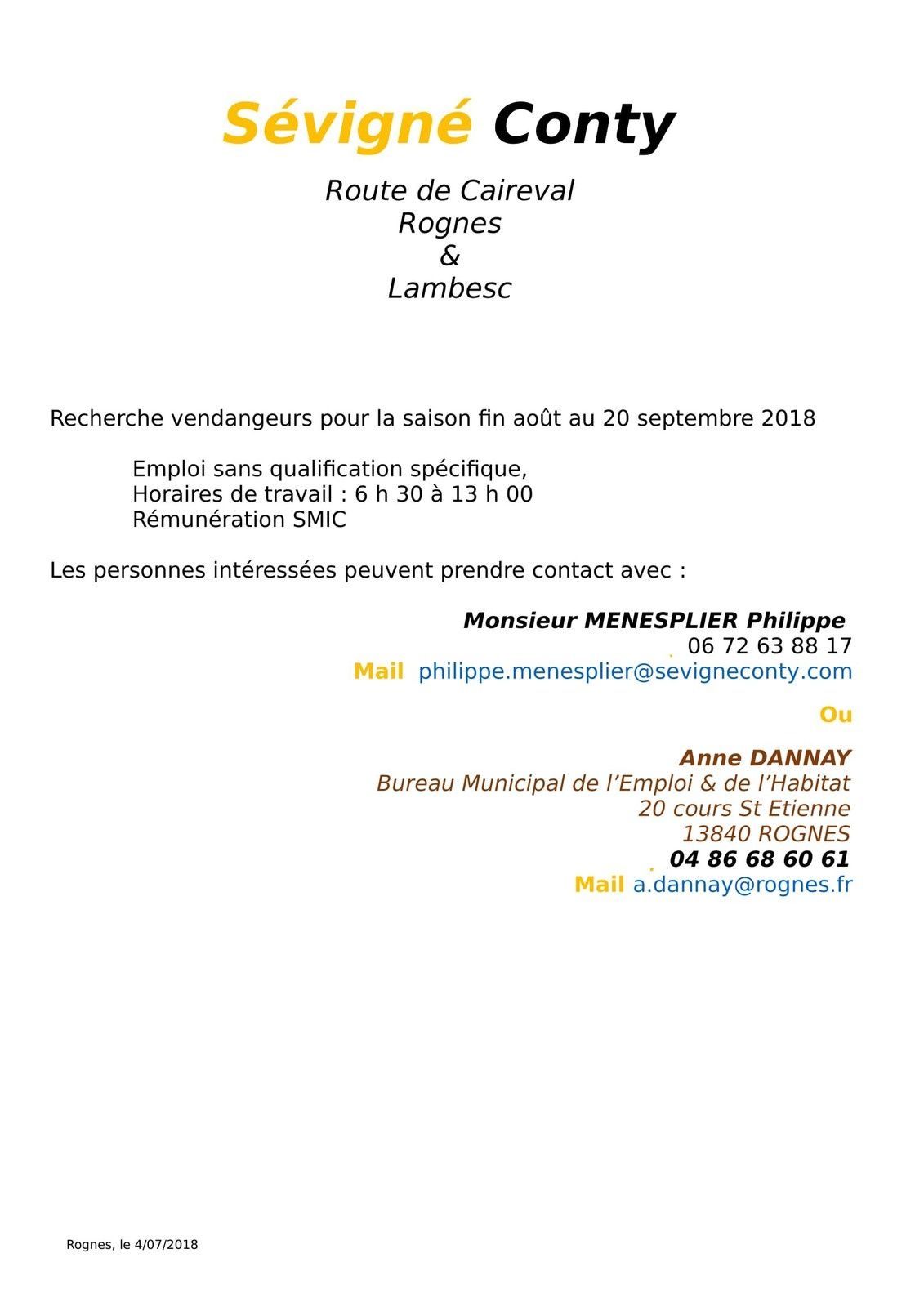 Sévigné Conty

Route de Caireval
Rognes
&
Lambesc

Recherche vendangeurs pour la saison fin août au 20 septembre 2018

Emploi sans qualification spécifique,
Horaires de travail : 6 h 30 à 13 h 00
Rémunération SMIC

Les personnes intéressées peuvent prendre contact avec :

Monsieur MENESPLIER Philippe
06 72 63 88 17
Mail philippe.menesplier@sevigneconty.com

Ou

Anne DANNAY
Bureau Municipal de l'Emploi & de l'Habitat
20 cours St Etienne
13840 ROGNES
04 86 68 60 61
Mail a.dannay@rognes.fr

Rognes, le 4/07/2018